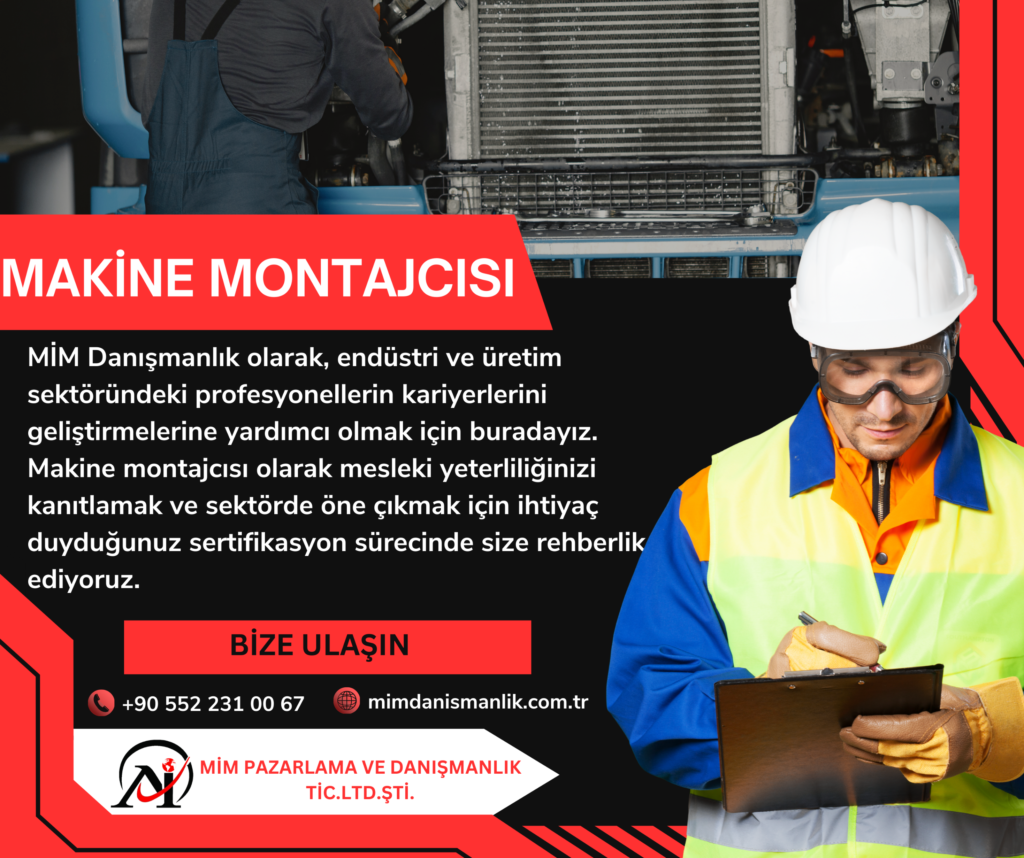 MAKİNE MONTAJCISI

MİM Danışmanlık olarak, endüstri ve üretim sektöründeki profesyonellerin kariyerlerini geliştirmelerine yardımcı olmak için buradayız. Makine montajcısı olarak mesleki yeterliliğinizi kanıtlamak ve sektörde öne çıkmak için ihtiyaç duyduğunuz sertifikasyon sürecinde size rehberlik ediyoruz.

BİZE ULAŞIN

+90 552 231 00 67

mimdanismanlik.com.tr

MİM PAZARLAMA VE DANIŞMANLIK TİC.LTD.ŞTİ.